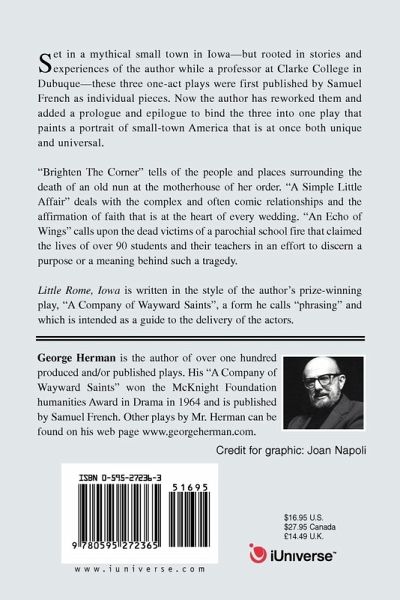 Set in a mythical small town in Iowa—but rooted in stories and experiences of the author while a professor at Clarke College in Dubuque—these three one-act plays were first published by Samuel French as individual pieces. Now the author has reworked them and added a prologue and epilogue to bind the three into one play that paints a portrait of small-town America that is at once both unique and universal.

"Brighten The Corner" tells of the people and places surrounding the death of an old nun at the motherhouse of her order. "A Simple Little Affair" deals with the complex and often comic relationships and the affirmation of faith that is at the heart of every wedding. "An Echo of Wings" calls upon the dead victims of a parochial school fire that claimed the lives of over 90 students and their teachers in an effort to discern a purpose or a meaning behind such a tragedy.

Little Rome, Iowa is written in the style of the author's prize-winning play, "A Company of Wayward Saints", a form he calls "phrasing" and which is intended as a guide to the delivery of the actors.

George Herman is the author of over one hundred produced and/or published plays. His "A Company of Wayward Saints" won the McKnight Foundation humanities Award in Drama in 1964 and is published by Samuel French. Other plays by Mr. Herman can be found on his web page www.georgeherman.com.

Credit for graphic: Joan Napoli

ISBN 0-595-27236-3

51695

9 780595 272365

www.iuniverse.com

$16.95 U.S.
$27.95 Canada
£14.49 U.K.

iUniverse™